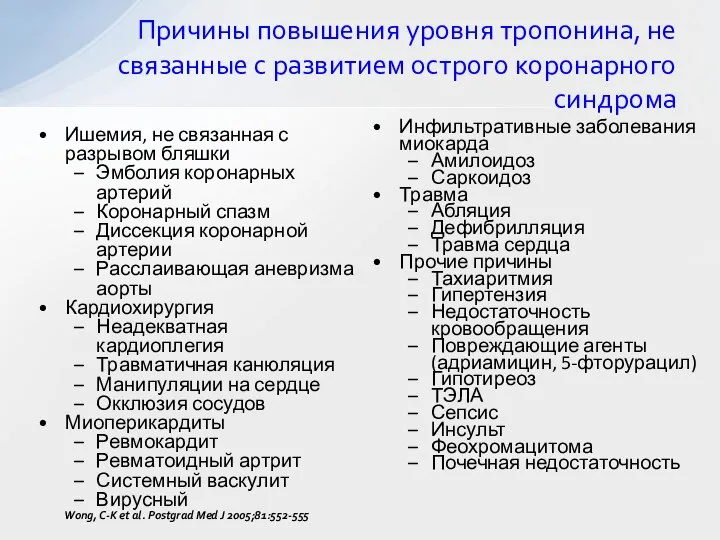 Причины повышения уровня тропонина, не связанные с развитием острого коронарного синдрома

• Ишемия, не связанная с разрывом бляшки
– Эмболия коронарных артерий
– Коронарный спазм
– Диссекция коронарной артерии
– Расслаивающая аневризма аорты
• Кардиохирургия
– Неадекватная кардиоплегия
– Травматичная канюляция
– Манипуляции на сердце
– Окклюзия сосудов
• Миоперикардиты
– Ревмокардит
– Ревматоидный артрит
– Системный васкулит
– Вирусный

Wong, C-K et al. Postgrad Med J 2005;81:552-555

• Инфильтративные заболевания миокарда
– Амилоидоз
– Саркоидоз
• Травма
– Абляция
– Дефибрилляция
– Травма сердца
• Прочие причины
– Тахиаритмия
– Гипертензия
– Недостаточность кровообращения
– Повреждающие агенты (адриамицин, 5-фторурацил)
– Гипотиреоз
– ТЭЛА
– Сепсис
– Инсульт
– Феохромацитома
– Почечная недостаточность